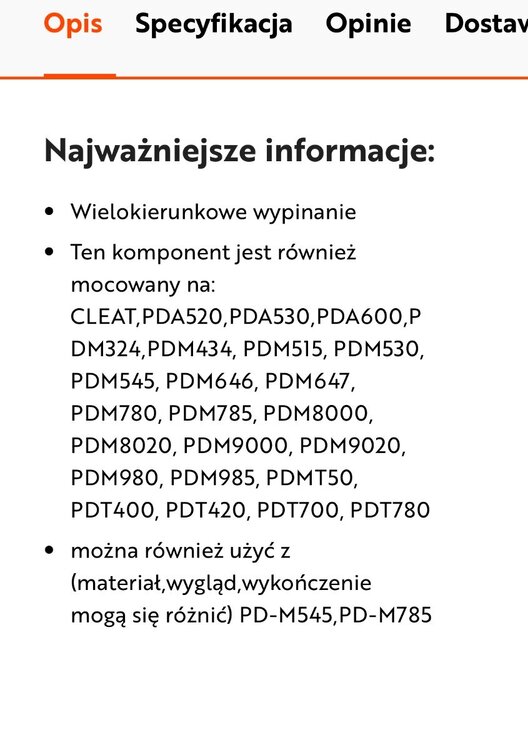 Opis Specyfikacja Opinie Dostav

Najważniejsze informacje:

- Wielokierunkowe wypinanie
- Ten komponent jest również mocowany na: CLEAT,PDA520,PDA530,PDA600,PDM324,PDM434, PDM515, PDM530, PDM545, PDM646, PDM647, PDM780, PDM785, PDM8000, PDM8020, PDM9000, PDM9020, PDM980, PDM985, PDMT50, PDT400, PDT420, PDT700, PDT780
- można również użyć z (materiał,wygląd,wykończenie mogą się różnić) PD-M545,PD-M785